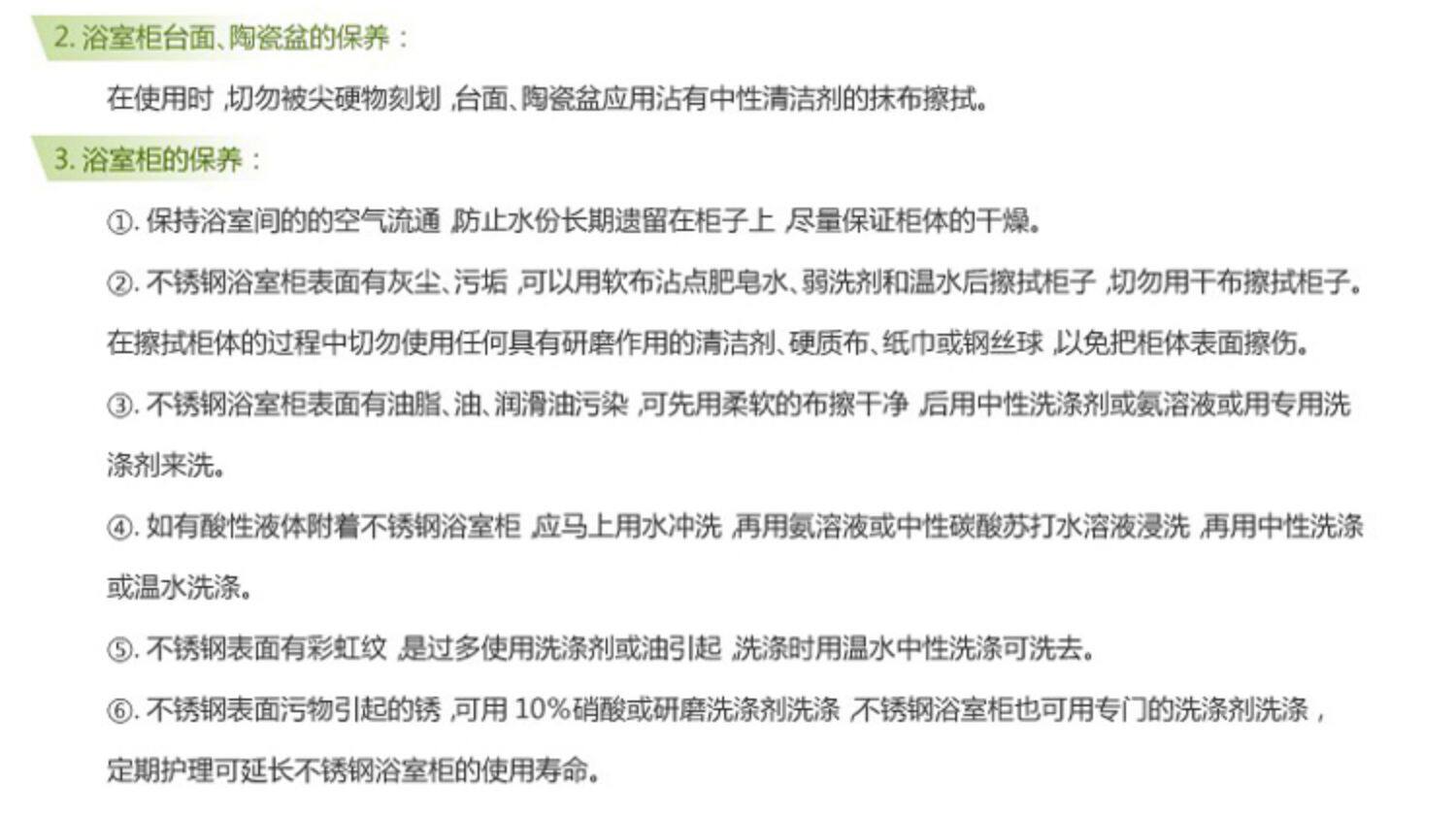 2. 浴室柜台面、陶瓷盆的保养：

在使用时，切勿被尖硬物刻划，台面、陶瓷盆应用沾有中性清洁剂的抹布擦拭。

3. 浴室柜的保养：

①. 保持浴室间的的空气流通，防止水份长期遗留在柜子上，尽量保证柜体的干燥。

②. 不锈钢浴室柜表面有灰尘、污垢，可以用软布沾点肥皂水、弱洗剂和温水后擦拭柜子，切勿用干布擦拭柜子。在擦拭柜体的过程中切勿使用任何具有研磨作用的清洁剂、硬质布、纸巾或钢丝球，以免把柜体表面擦伤。

③. 不锈钢浴室柜表面有油脂、油、润滑油污染，可先用柔软的布擦干净，后用中性洗涤剂或氨溶液或用专用洗涤剂来洗。

④. 如有酸性液体附着不锈钢浴室柜，应马上用水冲洗，再用氨溶液或中性碳酸苏打水溶液浸洗，再用中性洗涤或温水洗涤。

⑤. 不锈钢表面有彩虹纹，是过多使用洗涤剂或油引起，洗涤时用温水中性洗涤可洗去。

⑥. 不锈钢表面污物引起的锈，可用 10%硝酸或研磨洗涤剂洗涤，不锈钢浴室柜也可用专门的洗涤剂洗涤，定期护理可延长不锈钢浴室柜的使用寿命。